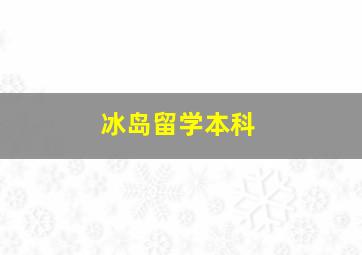 冰岛留学本科